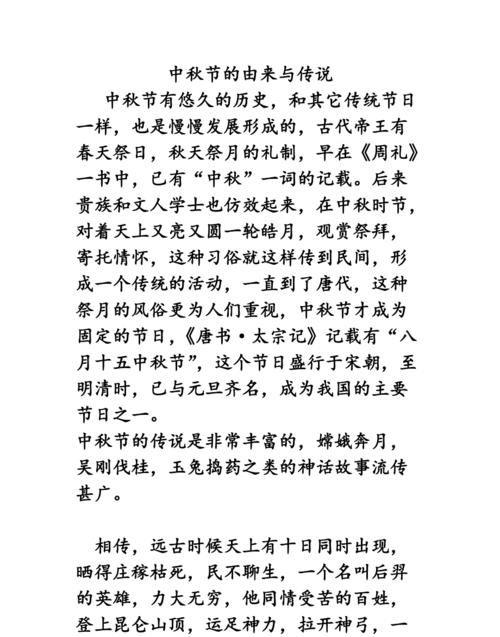 中秋节的由来与传说

中秋节有悠久的历史，和其它传统节日一样，也是慢慢发展形成的，古代帝王有春天祭日，秋天祭月的礼制，早在《周礼》一书中，已有“中秋”一词的记载。后来贵族和文人学士也仿效起来，在中秋时节，对着天上又亮又圆一轮皓月，观赏祭拜，寄托情怀，这种习俗就这样传到民间，形成一个传统的活动，一直到了唐代，这种祭月的风俗更为人们重视，中秋节才成为固定的节日，《唐书·太宗记》记载有“八月十五中秋节”，这个节日盛行于宋朝，至明清时，已与元旦齐名，成为我国的主要节日之一。
中秋节的传说是非常丰富的，嫦娥奔月，吴刚伐桂，玉兔捣药之类的神话故事流传甚广。

相传，远古时候天上有十日同时出现，晒得庄稼枯死，民不聊生，一个名叫后羿的英雄，力大无穷，他同情受苦的百姓，登上昆仑山顶，运足神力，拉开神弓，一